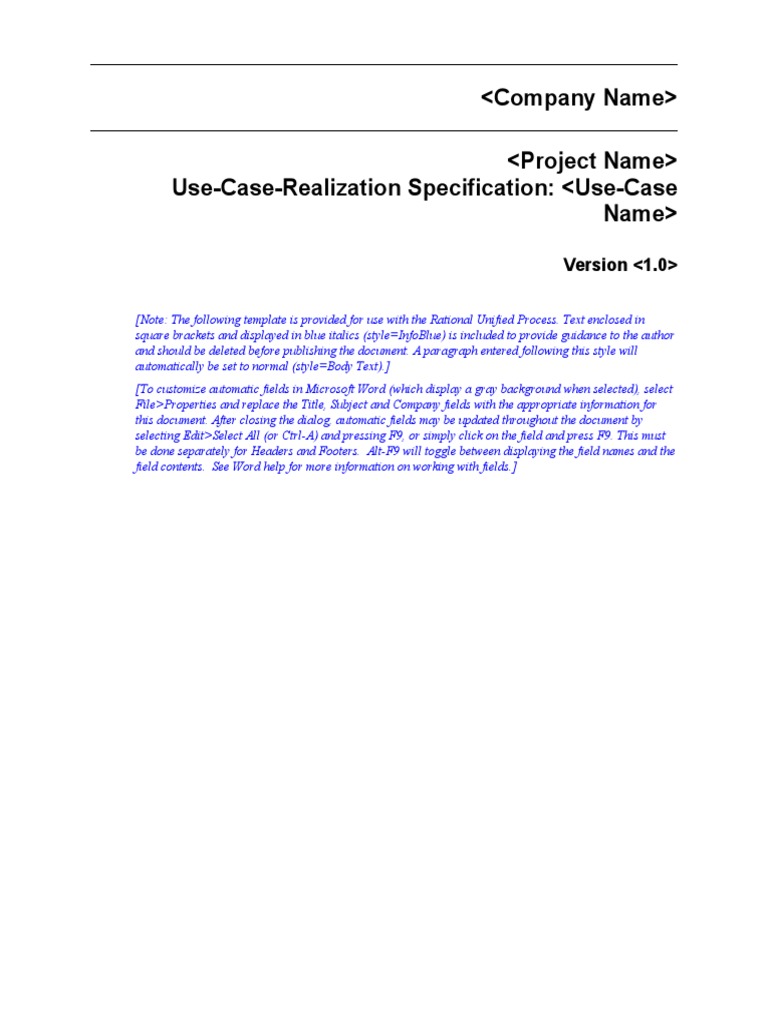 <Company Name>

<Project Name>
Use-Case-Realization Specification: <Use-Case Name>

Version <1.0>

[Note: The following template is provided for use with the Rational Unified Process. Text enclosed in square brackets and displayed in blue italics (style=InfoBlue) is included to provide guidance to the author and should be deleted before publishing the document. A paragraph entered following this style will automatically be set to normal (style=Body Text).]

[To customize automatic fields in Microsoft Word (which display a gray background when selected), select File>Properties and replace the Title, Subject and Company fields with the appropriate information for this document. After closing the dialog, automatic fields may be updated throughout the document by selecting Edit>Select All (or Ctrl-A) and pressing F9, or simply click on the field and press F9. This must be done separately for Headers and Footers. Alt-F9 will toggle between displaying the field names and the field contents. See Word help for more information on working with fields.]